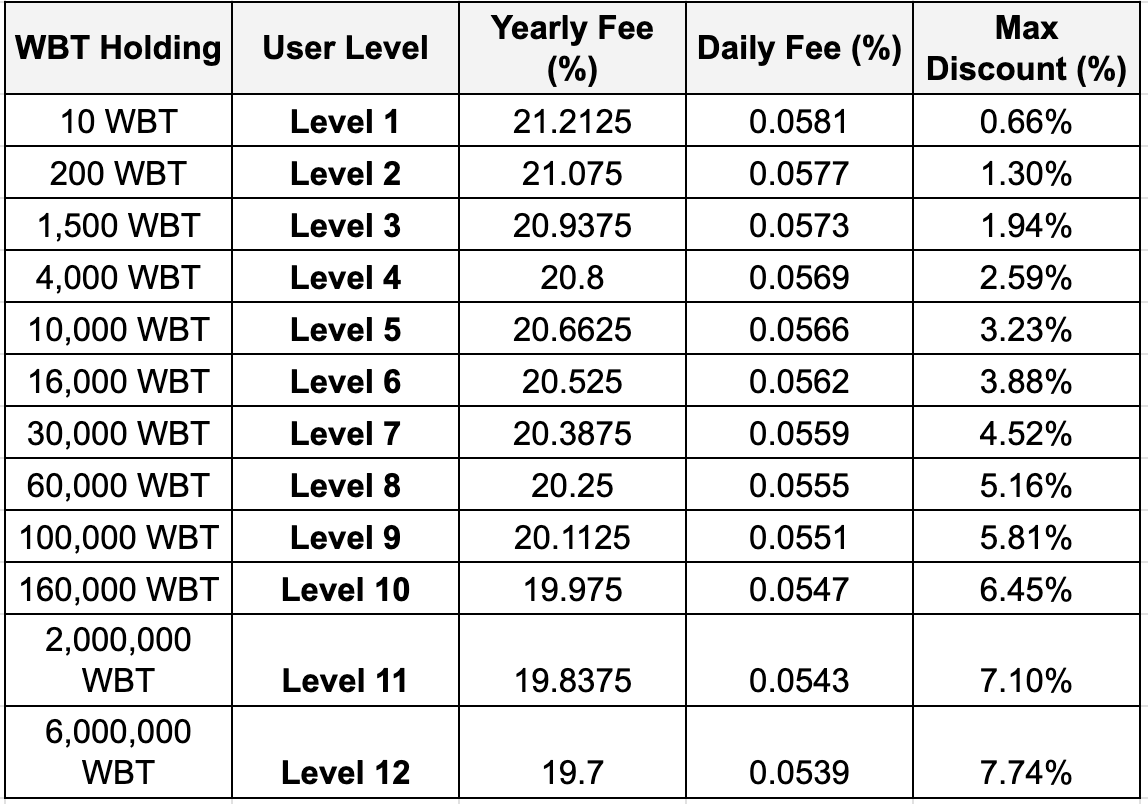 | WBT Holding | User Level | Yearly Fee (%) | Daily Fee (%) | Max Discount (%) |
|---|---|---|---|---|
| 10 WBT | **Level 1** | 21.2125 | 0.0581 | 0.66% |
| 200 WBT | **Level 2** | 21.075 | 0.0577 | 1.30% |
| 1,500 WBT | **Level 3** | 20.9375 | 0.0573 | 1.94% |
| 4,000 WBT | **Level 4** | 20.8 | 0.0569 | 2.59% |
| 10,000 WBT | **Level 5** | 20.6625 | 0.0566 | 3.23% |
| 16,000 WBT | **Level 6** | 20.525 | 0.0562 | 3.88% |
| 30,000 WBT | **Level 7** | 20.3875 | 0.0559 | 4.52% |
| 60,000 WBT | **Level 8** | 20.25 | 0.0555 | 5.16% |
| 100,000 WBT | **Level 9** | 20.1125 | 0.0551 | 5.81% |
| 160,000 WBT | **Level 10** | 19.975 | 0.0547 | 6.45% |
| 2,000,000 WBT | **Level 11** | 19.8375 | 0.0543 | 7.10% |
| 6,000,000 WBT | **Level 12** | 19.7 | 0.0539 | 7.74% |